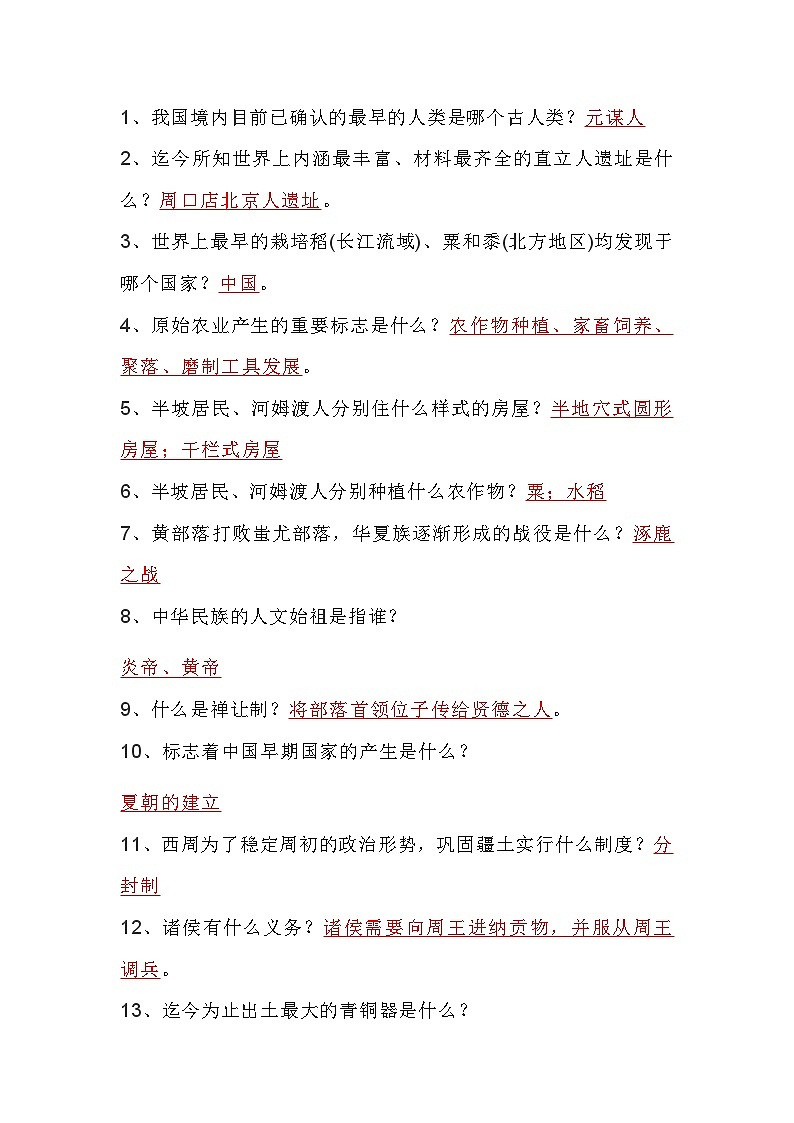 1、我国境内目前已确认的最早的人类是哪个古人类？元谋人

2、迄今所知世界上内涵最丰富、材料最齐全的直立人遗址是什么？周口店北京人遗址。

3、世界上最早的栽培稻(长江流域)、粟和黍(北方地区)均发现于哪个国家？中国。

4、原始农业产生的重要标志是什么？农作物种植、家畜饲养、聚落、磨制工具发展。

5、半坡居民、河姆渡人分别住什么样式的房屋？半地穴式圆形房屋；干栏式房屋

6、半坡居民、河姆渡人分别种植什么农作物？粟；水稻

7、黄部落打败蚩尤部落，华夏族逐渐形成的战役是什么？涿鹿之战

8、中华民族的人文始祖是指谁？

炎帝、黄帝

9、什么是禅让制？将部落首领位子传给贤德之人。

10、标志着中国早期国家的产生是什么？

夏朝的建立

11、西周为了稳定周初的政治形势，巩固疆土实行什么制度？分封制

12、诸侯有什么义务？诸侯需要向周王进纳贡物，并服从周王调兵。

13、迄今为止出土最大的青铜器是什么？